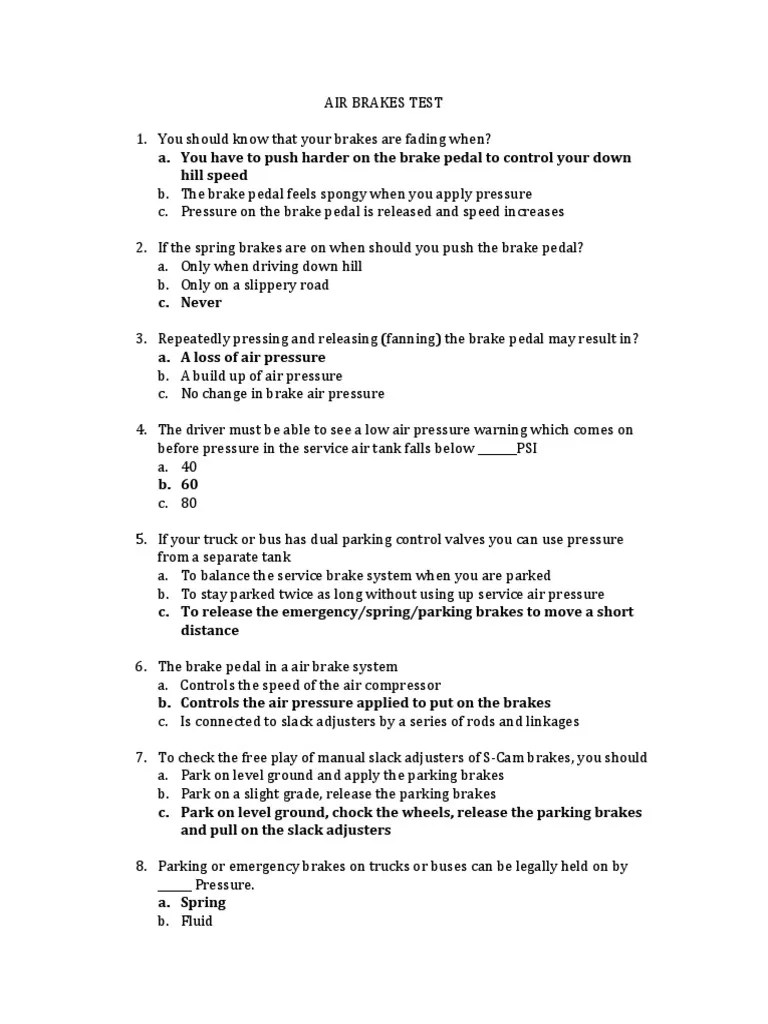 AIR BRAKES TEST

1. You should know that your brakes are fading when?
a. You have to push harder on the brake pedal to control your down hill speed
b. The brake pedal feels spongy when you apply pressure
c. Pressure on the brake pedal is released and speed increases

2. If the spring brakes are on when should you push the brake pedal?
a. Only when driving down hill
b. Only on a slippery road
c. Never

3. Repeatedly pressing and releasing (fanning) the brake pedal may result in?
a. A loss of air pressure
b. A build up of air pressure
c. No change in brake air pressure

4. The driver must be able to see a low air pressure warning which comes on before pressure in the service air tank falls below ______PSI
a. 40
b. 60
c. 80

5. If your truck or bus has dual parking control valves you can use pressure from a separate tank
a. To balance the service brake system when you are parked
b. To stay parked twice as long without using up service air pressure
c. To release the emergency/spring/parking brakes to move a short distance

6. The brake pedal in a air brake system
a. Controls the speed of the air compressor
b. Controls the air pressure applied to put on the brakes
c. Is connected to slack adjusters by a series of rods and linkages

7. To check the free play of manual slack adjusters of S-Cam brakes, you should
a. Park on level ground and apply the parking brakes
b. Park on a slight grade, release the parking brakes
c. Park on level ground, chock the wheels, release the parking brakes and pull on the slack adjusters

8. Parking or emergency brakes on trucks or buses can be legally held on by ______ Pressure.
a. Spring
b. Fluid